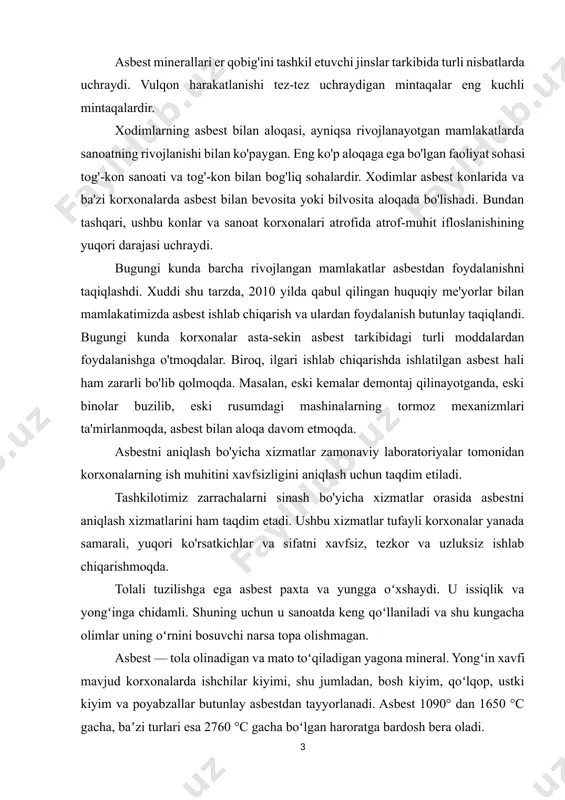 Asbest minerallari er qobig'ini tashkil etuvchi jinslar tarkibida turli nisbatlarda uchraydi. Vulqon harakatlanishi tez-tez uchraydigan mintaqalar eng kuchli mintaqalardir.

Xodimlarning asbest bilan aloqasi, ayniqsa rivojlanayotgan mamlakatlarda sanoatning rivojlanishi bilan ko'paygan. Eng ko'p aloqaga ega bo'lgan faoliyat sohasi tog'-kon sanoati va tog'-kon bilan bog'liq sohalardir. Xodimlar asbest konlarida va ba'zi korxonalarda asbest bilan bevosita yoki bilvosita aloqada bo'lishadi. Bundan tashqari, ushbu konlar va sanoat korxonalari atrofida atrof-muhit ifloslanishining yuqori darajasi uchraydi.

Bugungi kunda barcha rivojlangan mamlakatlar asbestdan foydalanishni taqiqlashdi. Xuddi shu tarzda, 2010 yilda qabul qilingan huquqiy me'yorlar bilan mamlakatimizda asbest ishlab chiqarish va ulardan foydalanish butunlay taqiqlandi. Bugungi kunda korxonalar asta-sekin asbest tarkibidagi turli moddalardan foydalanishga o'tmoqdalar. Biroq, ilgari ishlab chiqarishda ishlatilgan asbest hali ham zararli bo'lib qolmoqda. Masalan, eski kemalar demontaj qilinayotganda, eski binolar buzilib, eski rusumdagi mashinalarning tormoz mexanizmlari ta'mirlanmoqda, asbest bilan aloqa davom etmoqda.

Asbestni aniqlash bo'yicha xizmatlar zamonaviy laboratoriyalar tomonidan korxonalarning ish muhitini xavfsizligini aniqlash uchun taqdim etiladi.

Tashkilotimiz zarrachalarni sinash bo'yicha xizmatlar orasida asbestni aniqlash xizmatlarini ham taqdim etadi. Ushbu xizmatlar tufayli korxonalar yanada samarali, yuqori ko'rsatkichlar va sifatni xavfsiz, tezkor va uzluksiz ishlab chiqarishmoqda.

Tolali tuzilishga ega asbest paxta va yungga o‘xshaydi. U issiqlik va yong‘inga chidamli. Shuning uchun u sanoatda keng qo‘llaniladi va shu kungacha olimlar uning o‘rnini bosuvchi narsa topa olishmagan.

Asbest — tola olinadigan va mato to‘qiladigan yagona mineral. Yong‘in xavfi mavjud korxonalarda ishchilar kiyimi, shu jumladan, bosh kiyim, qo‘lqop, ustki kiyim va poyabzallar butunlay asbestdan tayyorlanadi. Asbest 1090° dan 1650 °C gacha, ba’zi turlari esa 2760 °C gacha bo‘lgan haroratga bardosh bera oladi.

3